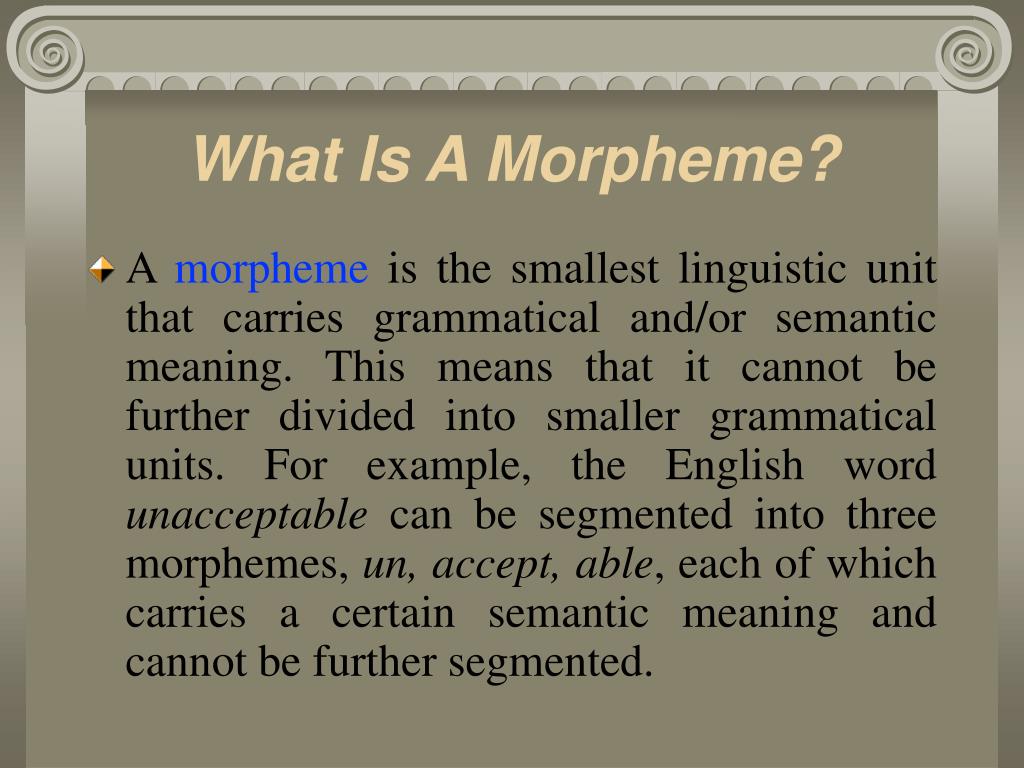 What Is A Morpheme?

A morpheme is the smallest linguistic unit that carries grammatical and/or semantic meaning. This means that it cannot be further divided into smaller grammatical units. For example, the English word unacceptable can be segmented into three morphemes, un, accept, able, each of which carries a certain semantic meaning and cannot be further segmented.